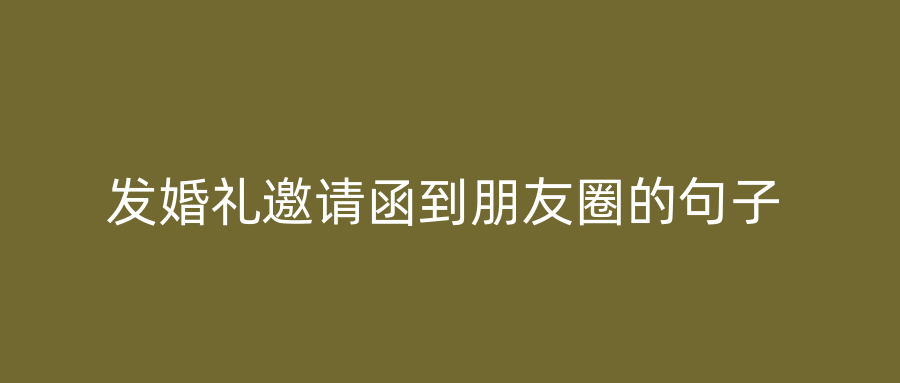 发婚礼邀请函到朋友圈的句子